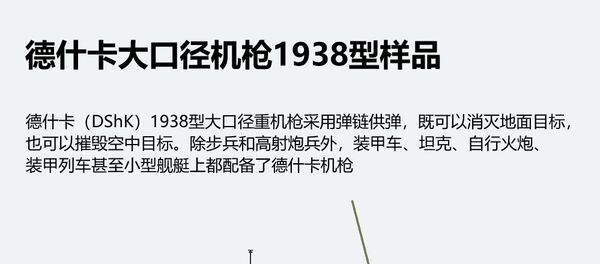 德什卡大口径机枪1938型样品

德什卡（DShK）1938型大口径重机枪采用弹链供弹，既可以消灭地面目标，也可以摧毁空中目标。除步兵和高射炮兵外，装甲车、坦克、自行火炮、装甲列车甚至小型舰艇上都配备了德什卡机枪